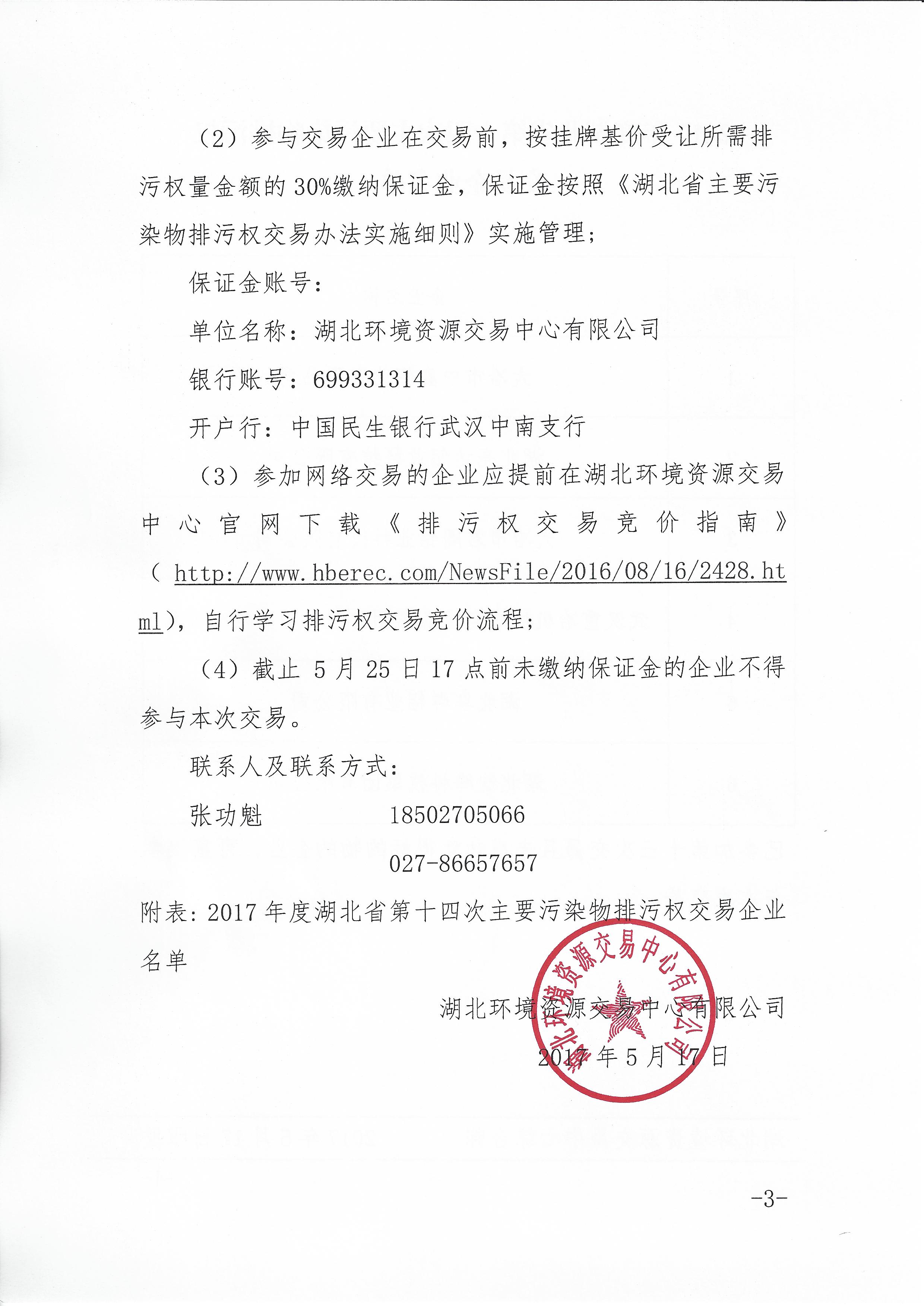 （2）参与交易企业在交易前，按挂牌基价受让所需排污权量金额的30%缴纳保证金，保证金按照《湖北省主要污染物排污权交易办法实施细则》实施管理；

保证金账号：

单位名称：湖北环境资源交易中心有限公司

银行账号：699331314

开户行：中国民生银行武汉中南支行

（3）参加网络交易的企业应提前在湖北环境资源交易中心官网下载《排污权交易竞价指南》（http://www.hberec.com/NewsFile/2016/08/16/2428.html），自行学习排污权交易竞价流程；

（4）截止5月25日17点前未缴纳保证金的企业不得参与本次交易。

联系人及联系方式：

张功魁　　18502705066

027-86657657

附表：2017年度湖北省第十四次主要污染物排污权交易企业名单

湖北环境资源交易中心有限公司

2017年5月17日

湖北环境资源交易中心有限公司

-3-